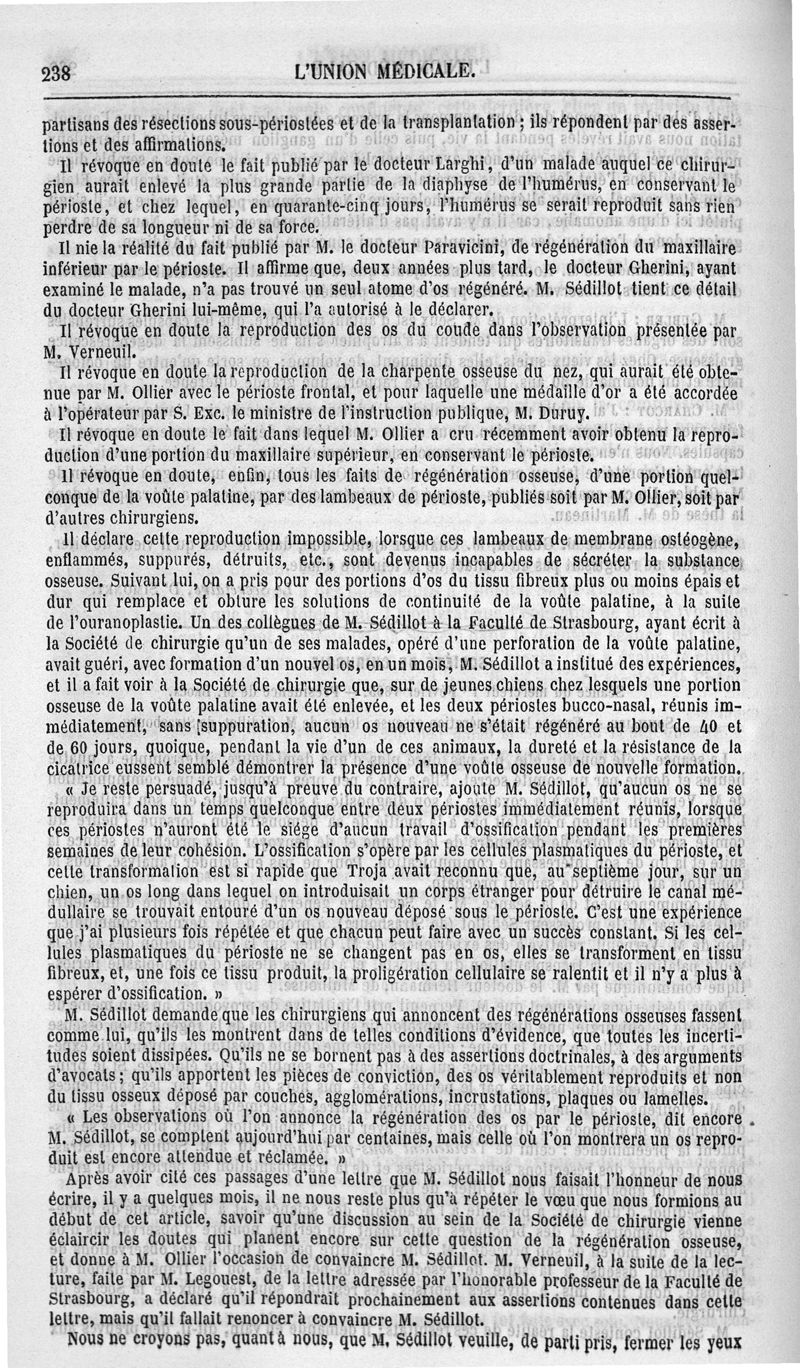 238 L'UNION MÉDICALE.

partisans des résections sous-périostées et de la transplantation ; ils répondent par des assertions et des affirmations.

Il révoque en doute le fait publié par le docteur Larghi, d'un malade auquel ce chirurgien aurait enlevé la plus grande partie de la diaphyse de l'humérus, en conservant le périoste, et chez lequel, en quarante-cinq jours, l'humérus se serait reproduit sans rien perdre de sa longueur ni de sa force.

Il nie la réalité du fait publié par M. le docteur Paravicini, de régénération du maxillaire inférieur par le périoste. Il affirme que, deux années plus tard, le docteur Gherini, ayant examiné le malade, n'a pas trouvé un seul atome d'os régénéré. M. Sédillot tient ce détail du docteur Gherini lui-même, qui l'a autorisé à le déclarer.

Il révoque en doute la reproduction des os du coude dans l'observation présentée par M. Verneuil.

Il révoque en doute la reproduction de la charpente osseuse du nez, qui aurait été obtenue par M. Ollier avec le périoste frontal, et pour laquelle une médaille d'or a été accordée à l'opérateur par S. Exc. le ministre de l'instruction publique, M. Duruy.

Il révoque en doute le fait dans lequel M. Ollier a cru récemment avoir obtenu la reproduction d'une portion du maxillaire supérieur, en conservant le périoste.

Il révoque en doute, enfin, tous les faits de régénération osseuse, d'une portion quelconque de la voûte palatine, par des lambeaux de périoste, publiés soit par M. Ollier, soit par d'autres chirurgiens.

Il déclare cette reproduction impossible, lorsque ces lambeaux de membrane ostéogène, enflammés, suppurés, détruits, etc., sont devenus incapables de sécréter la substance osseuse. Suivant lui, on a pris pour des portions d'os du tissu fibreux plus ou moins épais et dur qui remplace et obture les solutions de continuité de la voûte palatine, à la suite de l'ouranoplastie. Un des collègues de M. Sédillot à la Faculté de Strasbourg, ayant écrit à la Société de chirurgie qu'un de ses malades, opéré d'une perforation de la voûte palatine, avait guéri, avec formation d'un nouvel os, en un mois, M. Sédillot a institué des expériences, et il a fait voir à la Société de chirurgie que, sur de jeunes chiens chez lesquels une portion osseuse de la voûte palatine avait été enlevée, et les deux périostes bucco-nasal, réunis immédiatement, sans suppuration, aucun os nouveau ne s'était régénéré au bout de 40 et de 60 jours, quoique, pendant la vie d'un de ces animaux, la dureté et la résistance de la cicatrice eussent semblé démontrer la présence d'une voûte osseuse de nouvelle formation.

« Je reste persuadé, jusqu'à preuve du contraire, ajoute M. Sédillot, qu'aucun os ne se reproduira dans un temps quelconque entre deux périostes immédiatement réunis, lorsque ces périostes n'auront été le siége d'aucun travail d'ossification pendant les premières semaines de leur cohésion. L'ossification s'opère par les cellules plasmatiques du périoste, et cette transformation est si rapide que Troja avait reconnu que, au septième jour, sur un chien, un os long dans lequel on introduisait un corps étranger pour détruire le canal médullaire se trouvait entouré d'un os nouveau déposé sous le périoste. C'est une expérience que j'ai plusieurs fois répétée et que chacun peut faire avec un succès constant. Si les cellules plasmatiques du périoste ne se changent pas en os, elles se transforment en tissu fibreux, et, une fois ce tissu produit, la proligération cellulaire se ralentit et il n'y a plus à espérer d'ossification. »

M. Sédillot demande que les chirurgiens qui annoncent des régénérations osseuses fassent comme lui, qu'ils les montrent dans de telles conditions d'évidence, que toutes les incertitudes soient dissipées. Qu'ils ne se bornent pas à des assertions doctrinales, à des arguments d'avocats ; qu'ils apportent les pièces de conviction, des os véritablement reproduits et non du tissu osseux déposé par couches, agglomérations, incrustations, plaques ou lamelles.

« Les observations où l'on annonce la régénération des os par le périoste, dit encore M. Sédillot, se comptent aujourd'hui par centaines, mais celle où l'on montrera un os reproduit est encore attendue et réclamée. »

Après avoir cité ces passages d'une lettre que M. Sédillot nous faisait l'honneur de nous écrire, il y a quelques mois, il ne nous reste plus qu'à répéter le vœu que nous formions au début de cet article, savoir qu'une discussion au sein de la Société de chirurgie vienne éclaircir les doutes qui planent encore sur cette question de la régénération osseuse, et donne à M. Ollier l'occasion de convaincre M. Sédillot. M. Verneuil, à la suite de la lecture, faite par M. Legouest, de la lettre adressée par l'honorable professeur de la Faculté de Strasbourg, a déclaré qu'il répondrait prochainement aux assertions contenues dans cette lettre, mais qu'il fallait renoncer à convaincre M. Sédillot.

Nous ne croyons pas, quant à nous, que M. Sédillot veuille, de parti pris, fermer les yeux